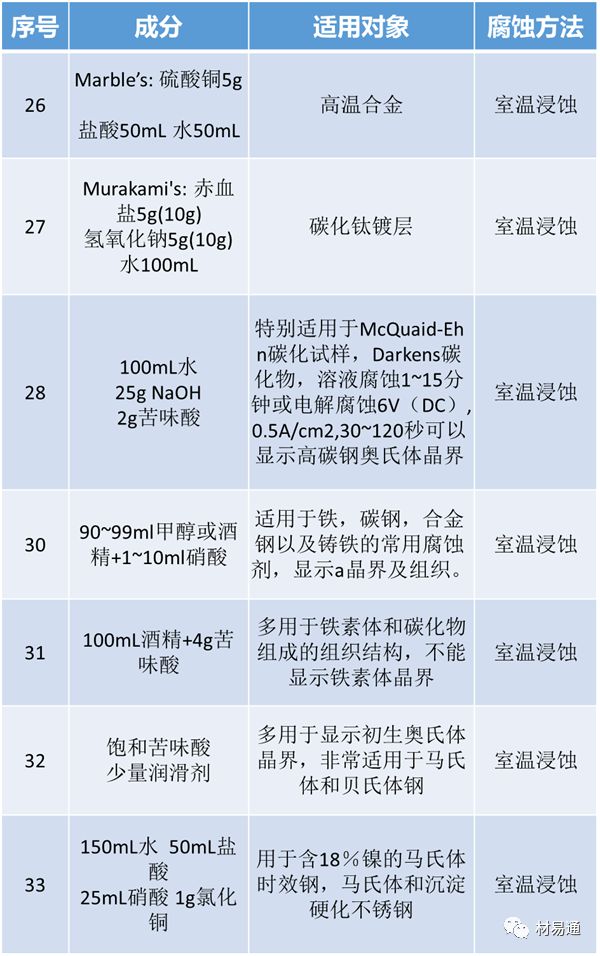 | 序号 | 成分 | 适用对象 | 腐蚀方法 |
|---|---|---|---|
| 26 | Marble's: 硫酸铜5g 盐酸50mL 水50mL | 高温合金 | 室温浸蚀 |
| 27 | Murakami's: 赤血盐5g(10g) 氢氧化钠5g(10g) 水100mL | 碳化钛镀层 | 室温浸蚀 |
| 28 | 100mL水 25g NaOH 2g苦味酸 | 特别适用于McQuaid-Ehn碳化试样，Darkens碳化物，溶液腐蚀1~15分钟或电解腐蚀6V（DC），0.5A/cm2,30~120秒可以显示高碳钢奥氏体晶界 | 室温浸蚀 |
| 30 | 90~99ml甲醇或酒精+1~10ml硝酸 | 适用于铁，碳钢，合金钢以及铸铁的常用腐蚀剂，显示a晶界及组织。 | 室温浸蚀 |
| 31 | 100mL酒精+4g苦味酸 | 多用于铁素体和碳化物组成的组织结构，不能显示铁素体晶界 | 室温浸蚀 |
| 32 | 饱和苦味酸 少量润滑剂 | 多用于显示初生奥氏体晶界，非常适用于马氏体和贝氏体钢 | 室温浸蚀 |
| 33 | 150mL水 50mL盐酸 25mL硝酸 1g氯化铜 | 用于含18%镍的马氏体时效钢，马氏体和沉淀硬化不锈钢 | 室温浸蚀 |

材易通